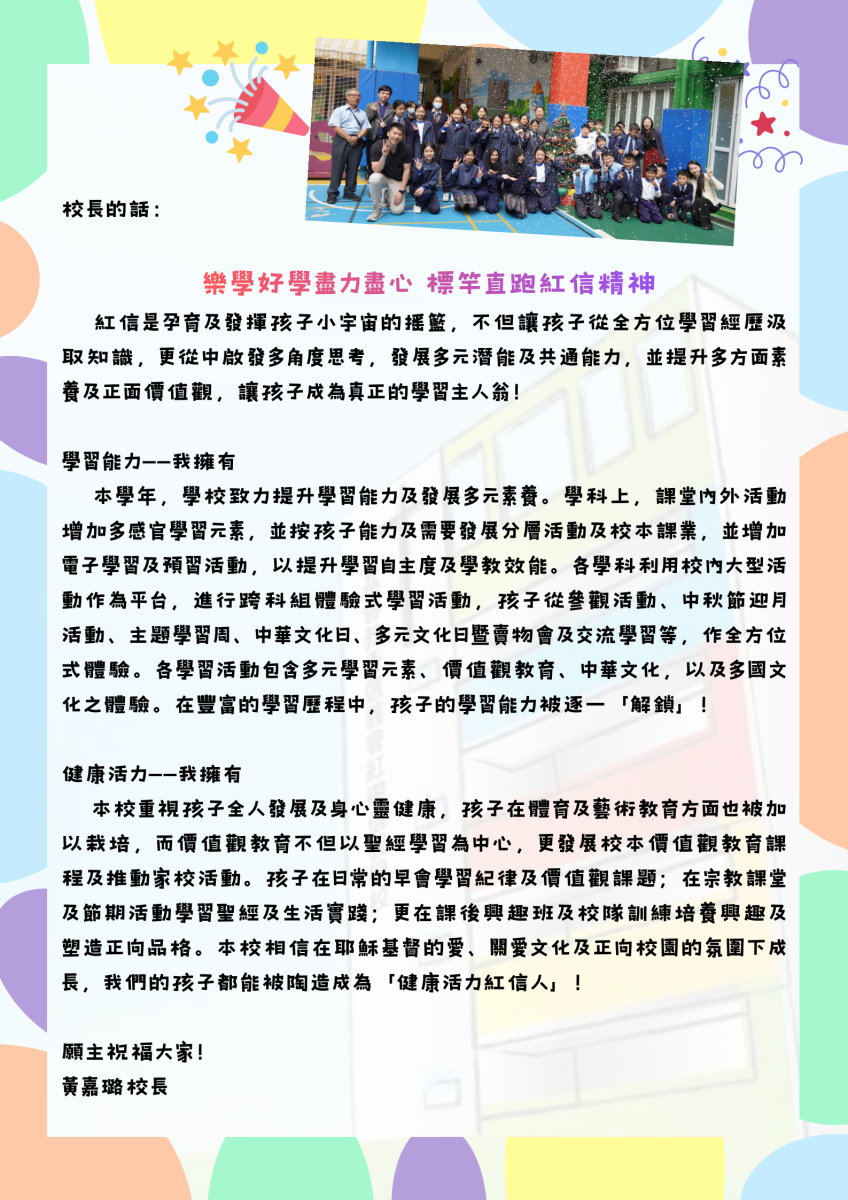 校長的話：

樂學好學盡力盡心 標竿直跑紅信精神

紅信是孕育及發揮孩子小宇宙的搖籃，不但讓孩子從全方位學習經歷汲取知識，更從中啟發多角度思考，發展多元潛能及共通能力，並提升多方面素養及正面價值觀，讓孩子成為真正的學習主人翁！

學習能力——我擁有

本學年，學校致力提升學習能力及發展多元素養。學科上，課堂內外活動增加多感官學習元素，並按孩子能力及需要發展分層活動及校本課業，並增加電子學習及預習活動，以提升學習自主度及學教效能。各學科利用校內大型活動作為平台，進行跨科組體驗式學習活動，孩子從參觀活動、中秋節迎月活動、主題學習周、中華文化日、多元文化日暨賣物會及交流學習等，作全方位式體驗。各學習活動包含多元學習元素、價值觀教育、中華文化，以及多國文化之體驗。在豐富的學習歷程中，孩子的學習能力被逐一「解鎖」！

健康活力——我擁有

本校重視孩子全人發展及身心靈健康，孩子在體育及藝術教育方面也被加以栽培，而價值觀教育不但以聖經學習為中心，更發展校本價值觀教育課程及推動家校活動。孩子在日常的早會學習紀律及價值觀課題；在宗教課堂及節期活動學習聖經及生活實踐；更在課後興趣班及校隊訓練培養興趣及塑造正向品格。本校相信在耶穌基督的愛、關愛文化及正向校園的氛圍下成長，我們的孩子都能被陶造成為「健康活力紅信人」！

願主祝福大家！
黃嘉璐校長